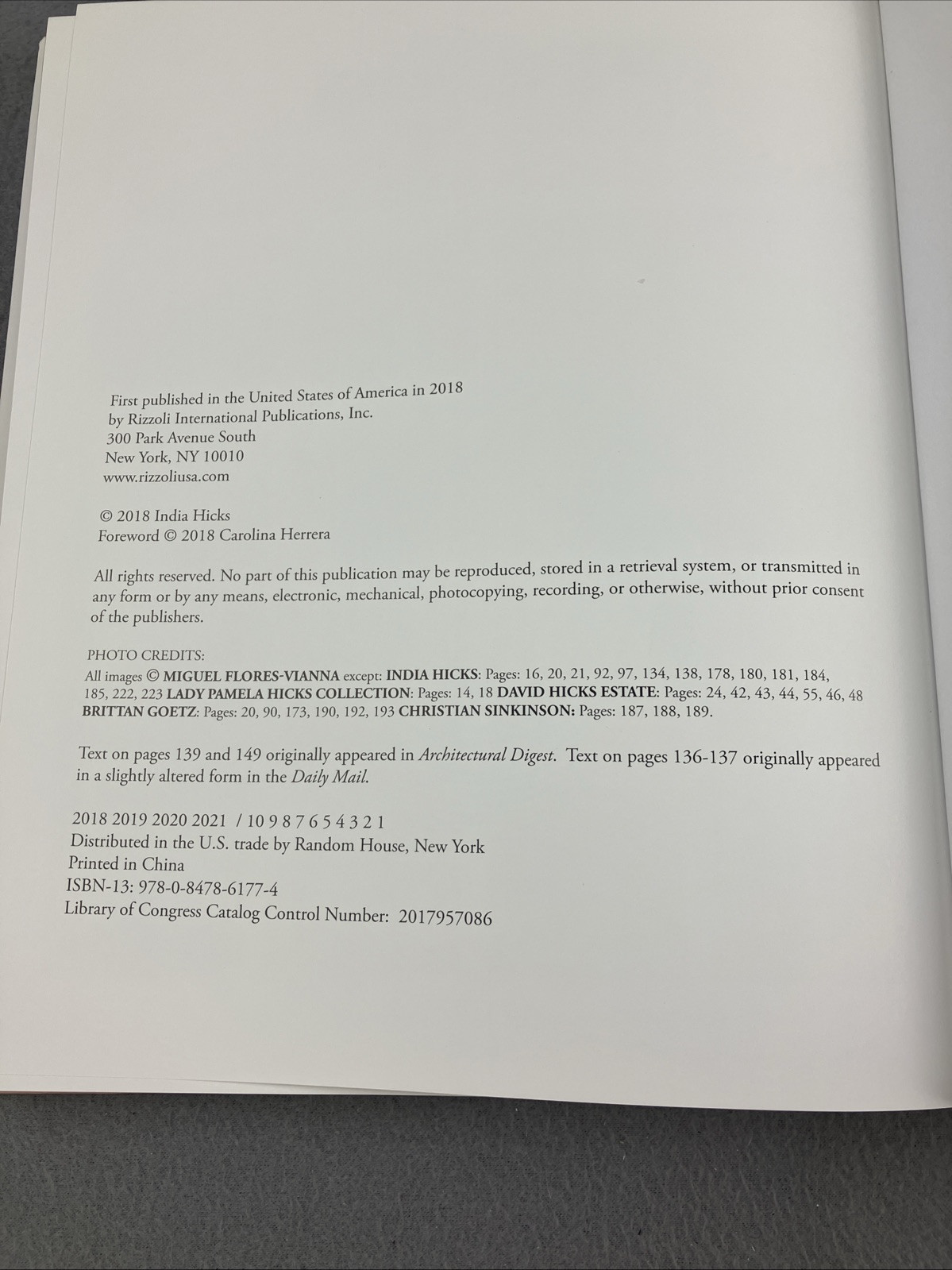 First published in the United States of America in 2018
by Rizzoli International Publications, Inc.
300 Park Avenue South
New York, NY 10010
www.rizzoliusa.com

© 2018 India Hicks
Foreword © 2018 Carolina Herrera

All rights reserved. No part of this publication may be reproduced, stored in a retrieval system, or transmitted in any form or by any means, electronic, mechanical, photocopying, recording, or otherwise, without prior consent of the publishers.

PHOTO CREDITS:
All images © MIGUEL FLORES-VIANNA except: INDIA HICKS: Pages: 16, 20, 21, 92, 97, 134, 138, 178, 180, 181, 184, 185, 222, 223 LADY PAMELA HICKS COLLECTION: Pages: 14, 18 DAVID HICKS ESTATE: Pages: 24, 42, 43, 44, 55, 46, 48 BRITTAN GOETZ: Pages: 20, 90, 173, 190, 192, 193 CHRISTIAN SINKINSON: Pages: 187, 188, 189.

Text on pages 139 and 149 originally appeared in Architectural Digest. Text on pages 136-137 originally appeared in a slightly altered form in the Daily Mail.

2018 2019 2020 2021 / 10 9 8 7 6 5 4 3 2 1
Distributed in the U.S. trade by Random House, New York
Printed in China
ISBN-13: 978-0-8478-6177-4
Library of Congress Catalog Control Number: 2017957086